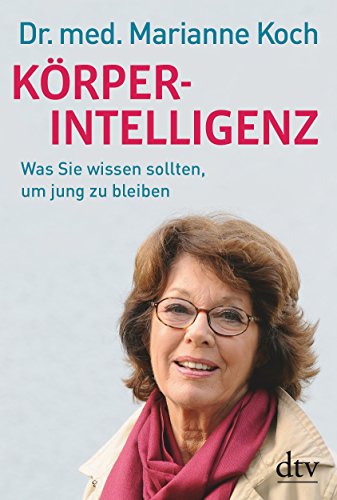 Dr. med. Marianne Koch

KÖRPER-INTELLIGENZ

Was Sie wissen sollten, um jung zu bleiben

dtv